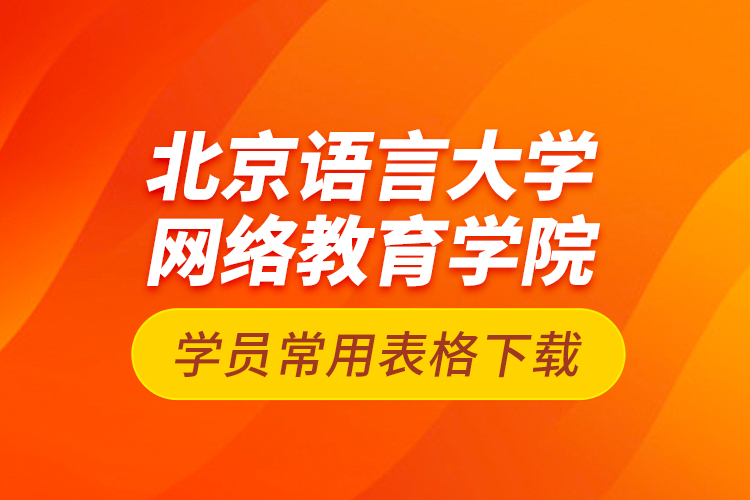 北京语言大学
网络教育学院

学员常用表格下载